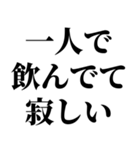 一人で
飲んでて
寂しい